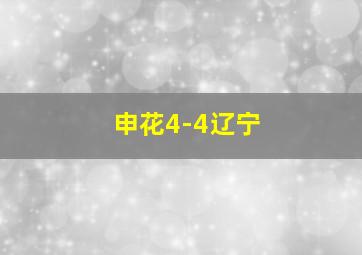 申花4-4辽宁